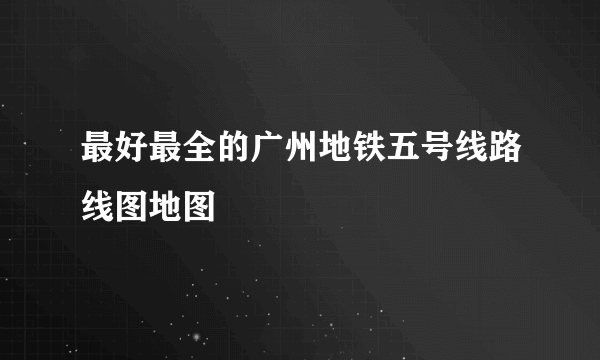 最好最全的广州地铁五号线路线图地图